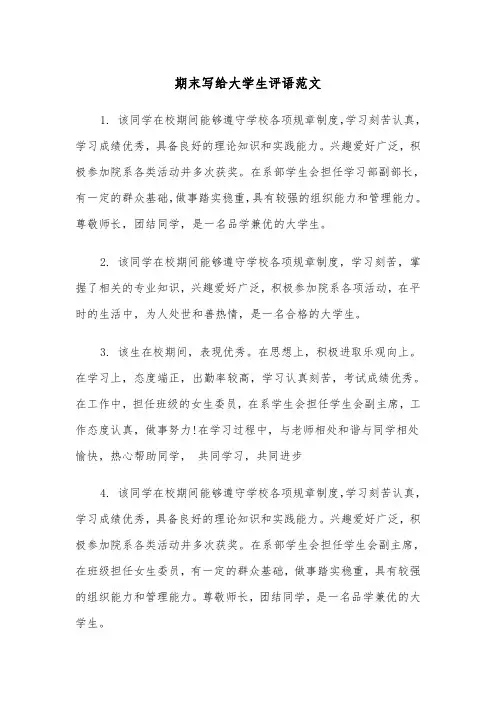 期末写给大学生评语范文

1. 该同学在校期间能够遵守学校各项规章制度,学习刻苦认真,学习成绩优秀,具备良好的理论知识和实践能力。兴趣爱好广泛,积极参加院系各类活动并多次获奖。在系部学生会担任学习部副部长,有一定的群众基础,做事踏实稳重,具有较强的组织能力和管理能力。尊敬师长,团结同学,是一名品学兼优的大学生。

2. 该同学在校期间能够遵守学校各项规章制度,学习刻苦,掌握了相关的专业知识,兴趣爱好广泛,积极参加院系各项活动,在平时的生活中,为人处世和善热情,是一名合格的大学生。

3. 该生在校期间,表现优秀。在思想上,积极进取乐观向上。在学习上,态度端正,出勤率较高,学习认真刻苦,考试成绩优秀。在工作中,担任班级的女生委员,在系学生会担任学生会副主席,工作态度认真,做事努力!在学习过程中,与老师相处和谐与同学相处愉快,热心帮助同学, 共同学习,共同进步

4. 该同学在校期间能够遵守学校各项规章制度,学习刻苦认真,学习成绩优秀,具备良好的理论知识和实践能力。兴趣爱好广泛,积极参加院系各类活动并多次获奖。在系部学生会担任学生会副主席,在班级担任女生委员,有一定的群众基础,做事踏实稳重,具有较强的组织能力和管理能力。尊敬师长,团结同学,是一名品学兼优的大学生。